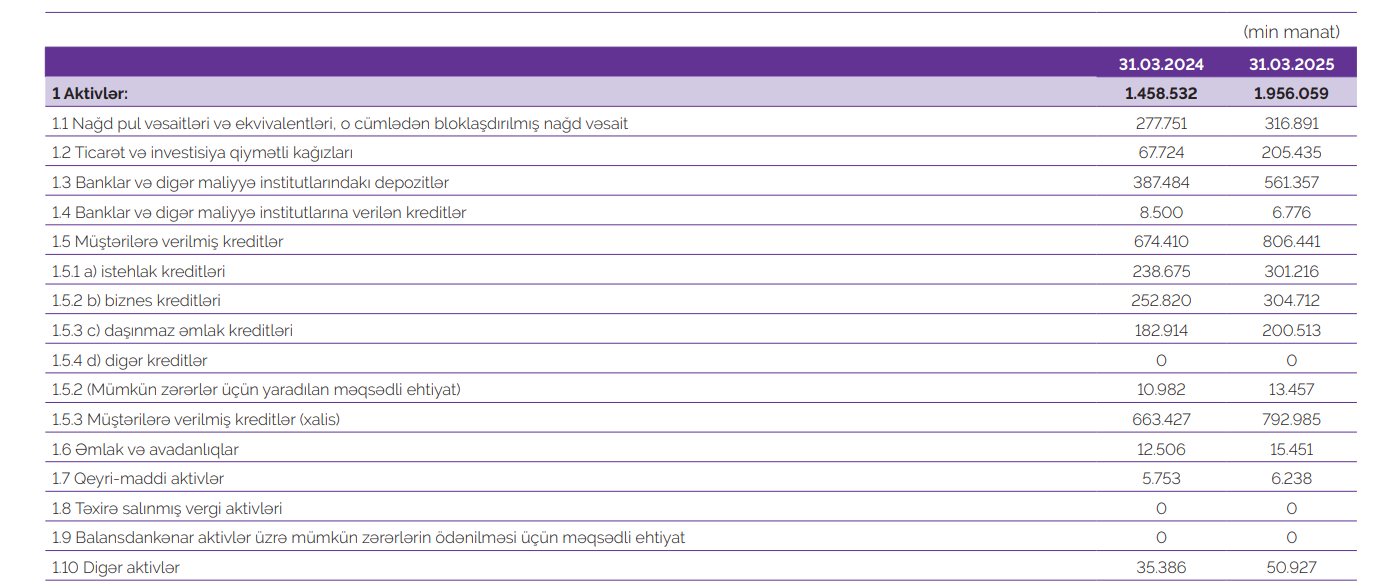 (min manat)

|  | 31.03.2024 | 31.03.2025 |
|---|---|---|
| 1 Aktivlər: | 1.458.532 | 1.956.059 |
| 1.1 Nağd pul vəsaitləri və ekvivalentləri, o cümlədən bloklaşdırılmış nağd vəsait | 277.751 | 316.891 |
| 1.2 Ticarət və investisiya qiymətli kağızları | 67.724 | 205.435 |
| 1.3 Banklar və digər maliyyə institutlarındakı depozitlər | 387.484 | 561.357 |
| 1.4 Banklar və digər maliyyə institutlarına verilən kreditlər | 8.500 | 6.776 |
| 1.5 Müştərilərə verilmiş kreditlər | 674.410 | 806.441 |
| 1.5.1 a) istehlak kreditləri | 238.675 | 301.216 |
| 1.5.2 b) biznes kreditləri | 252.820 | 304.712 |
| 1.5.3 c) daşınmaz əmlak kreditləri | 182.914 | 200.513 |
| 1.5.4 d) digər kreditlər | 0 | 0 |
| 1.5.2 (Mümkün zərərlər üçün yaradılan məqsədli ehtiyat) | 10.982 | 13.457 |
| 1.5.3 Müştərilərə verilmiş kreditlər (xalis) | 663.427 | 792.985 |
| 1.6 Əmlak və avadanlıqlar | 12.506 | 15.451 |
| 1.7 Qeyri-maddi aktivlər | 5.753 | 6.238 |
| 1.8 Təxirə salınmış vergi aktivləri | 0 | 0 |
| 1.9 Balansdankənar aktivlər üzrə mümkün zərərlərin ödənilməsi üçün məqsədli ehtiyat | 0 | 0 |
| 1.10 Digər aktivlər | 35.386 | 50.927 |